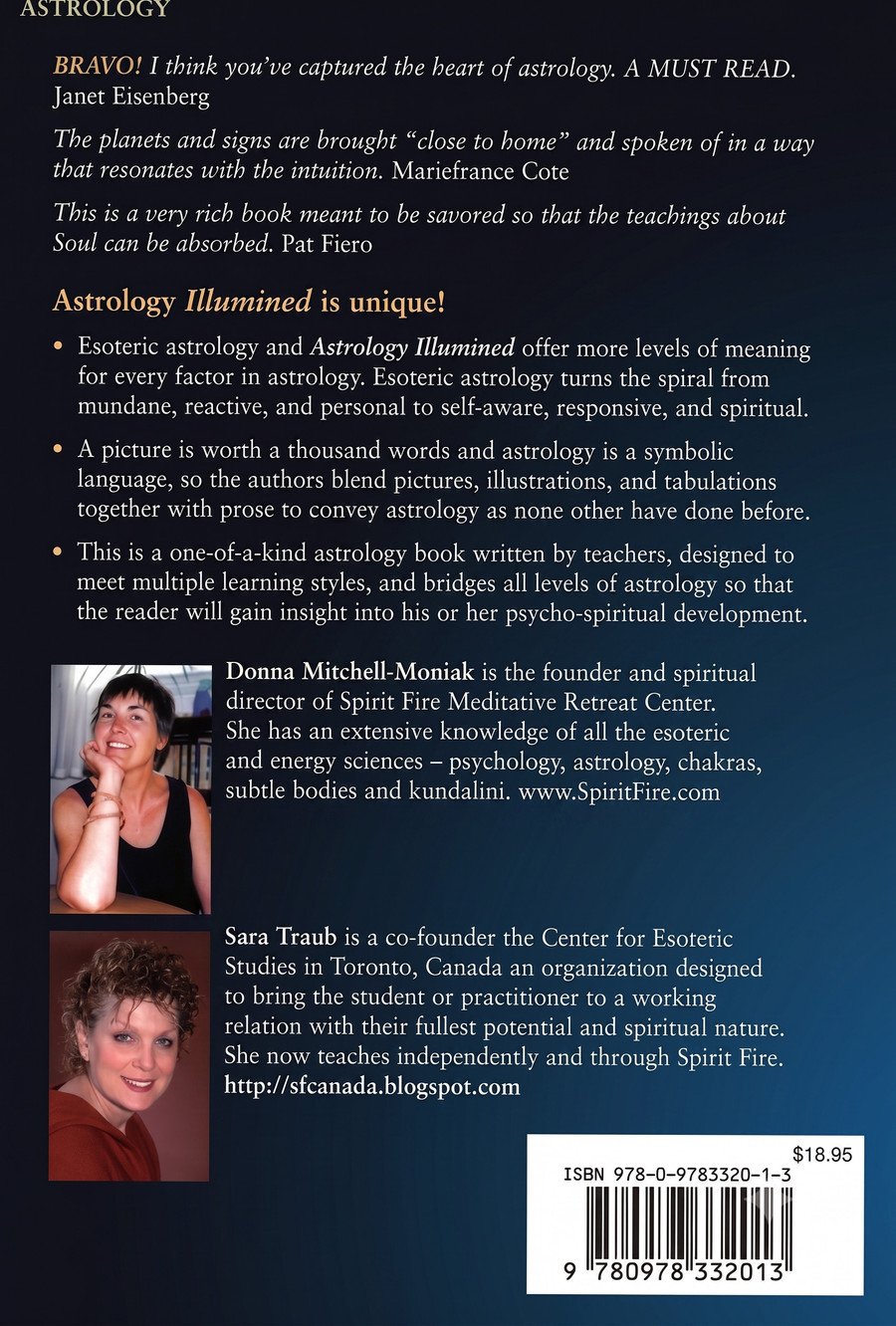 ASTROLOGY

BRAVO! I think you've captured the heart of astrology. A MUST READ. Janet Eisenberg

The planets and signs are brought "close to home" and spoken of in a way that resonates with the intuition. Mariefrance Cote

This is a very rich book meant to be savored so that the teachings about Soul can be absorbed. Pat Fiero

Astrology Illumined is unique!

• Esoteric astrology and Astrology Illumined offer more levels of meaning for every factor in astrology. Esoteric astrology turns the spiral from mundane, reactive, and personal to self-aware, responsive, and spiritual.

• A picture is worth a thousand words and astrology is a symbolic language, so the authors blend pictures, illustrations, and tabulations together with prose to convey astrology as none other have done before.

• This is a one-of-a-kind astrology book written by teachers, designed to meet multiple learning styles, and bridges all levels of astrology so that the reader will gain insight into his or her psycho-spiritual development.

Donna Mitchell-Moniak is the founder and spiritual director of Spirit Fire Meditative Retreat Center. She has an extensive knowledge of all the esoteric and energy sciences – psychology, astrology, chakras, subtle bodies and kundalini. www.SpiritFire.com

Sara Traub is a co-founder the Center for Esoteric Studies in Toronto, Canada an organization designed to bring the student or practitioner to a working relation with their fullest potential and spiritual nature. She now teaches independently and through Spirit Fire. http://sfcanada.blogspot.com

$18.95
ISBN 978-0-9783320-1-3
9 780978 332013